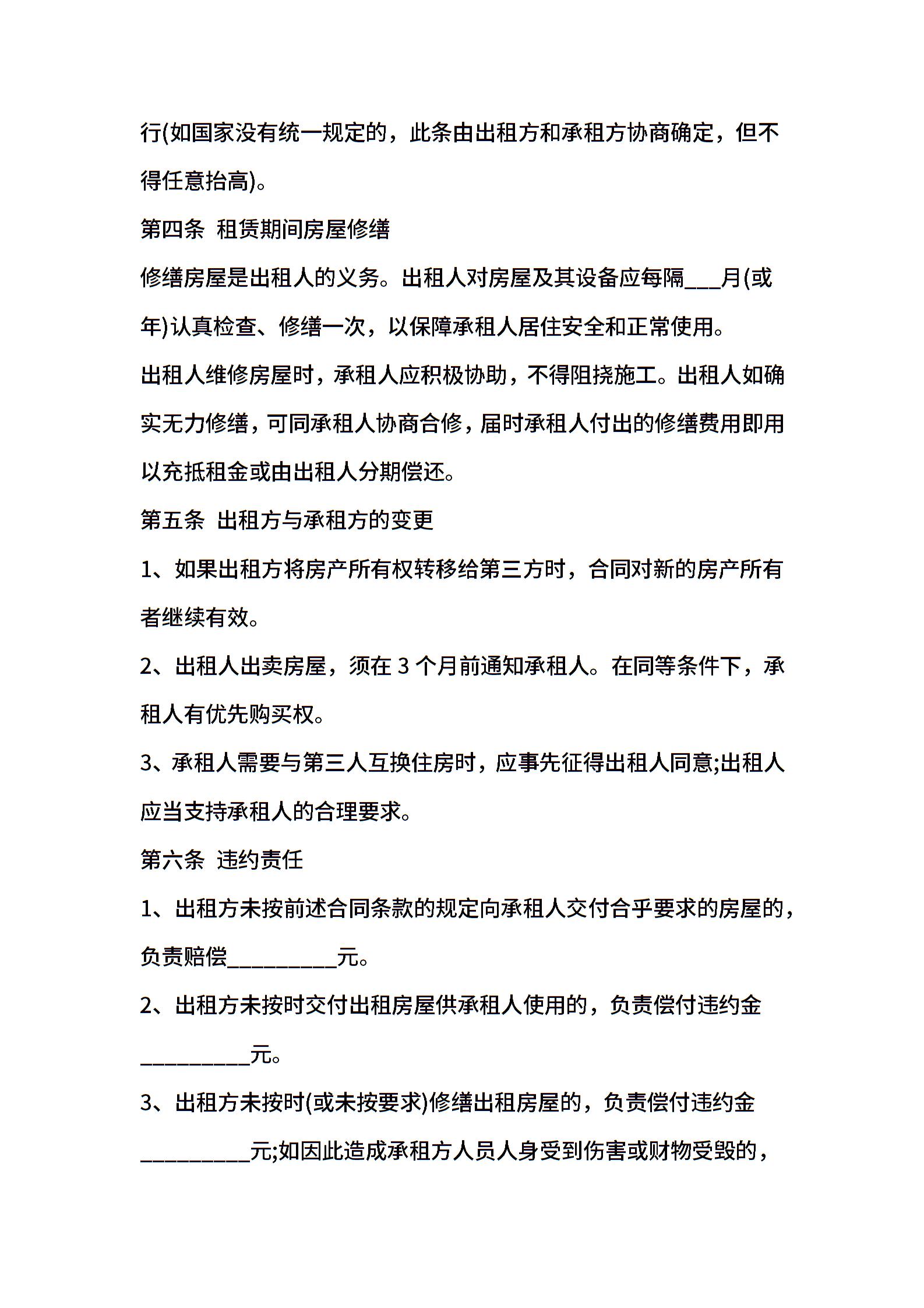 行(如国家没有统一规定的，此条由出租方和承租方协商确定，但不得任意抬高)。

第四条 租赁期间房屋修缮

修缮房屋是出租人的义务。出租人对房屋及其设备应每隔___月(或年)认真检查、修缮一次，以保障承租人居住安全和正常使用。

出租人维修房屋时，承租人应积极协助，不得阻挠施工。出租人如确实无力修缮，可同承租人协商合修，届时承租人付出的修缮费用即用以充抵租金或由出租人分期偿还。

第五条 出租方与承租方的变更

1、如果出租方将房产所有权转移给第三方时，合同对新的房产所有者继续有效。

2、出租人出卖房屋，须在 3 个月前通知承租人。在同等条件下，承租人有优先购买权。

3、承租人需要与第三人互换住房时，应事先征得出租人同意;出租人应当支持承租人的合理要求。

第六条 违约责任

1、出租方未按前述合同条款的规定向承租人交付合乎要求的房屋的，负责赔偿__________元。

2、出租方未按时交付出租房屋供承租人使用的，负责偿付违约金__________元。

3、出租方未按时(或未按要求)修缮出租房屋的，负责偿付违约金__________元;如因此造成承租方人员人身受到伤害或财物受毁的，